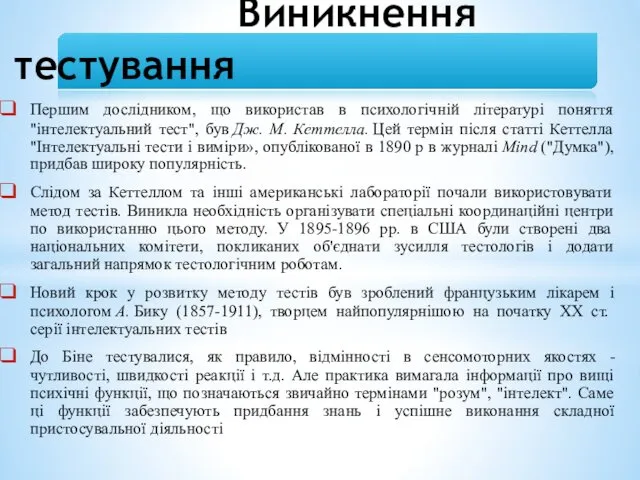 Виникнення тестування

Першим дослідником, що використав в психологічній літературі поняття "інтелектуальний тест", був Дж. М. Кеттелла. Цей термін після статті Кеттелла "Інтелектуальні тести і виміри», опублікованої в 1890 р в журналі Mind ("Думка"), придбав широку популярність.

Слідом за Кеттеллом та інші американські лабораторії почали використовувати метод тестів. Виникла необхідність організувати спеціальні координаційні центри по використанню цього методу. У 1895-1896 рр. в США були створені два національних комітети, покликаних об'єднати зусилля тестологів і додати загальний напрямок тестологічним роботам.

Новий крок у розвитку методу тестів був зроблений французьким лікарем і психологом А. Бику (1857-1911), творцем найпопулярнішою на початку XX ст. серії інтелектуальних тестів

До Біне тестувалися, як правило, відмінності в сенсомоторних якостях - чутливості, швидкості реакції і т.д. Але практика вимагала інформації про вищі психічні функції, що позначаються звичайно термінами "розум", "інтелект". Саме ці функції забезпечують придбання знань і успішне виконання складної пристосувальної діяльності